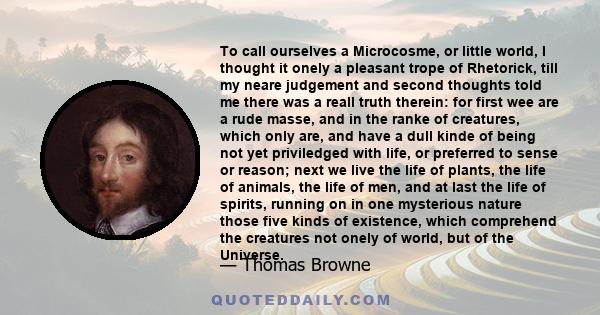 To call ourselves a Microcosme, or little world, I thought it onely a pleasant trope of Rhetorick, till my neare judgement and second thoughts told me there was a reall truth therein: for first wee are a rude masse, and in the ranke of creatures, which only are, and have a dull kinde of being not yet priviledged with life, or preferred to sense or reason; next we live the life of plants, the life of animals, the life of men, and at last the life of spirits, running on in one mysterious nature those five kinds of existence, which comprehend the creatures not onely of world, but of the Universe.

— Thomas Browne

QUOTEDDAILY.COM